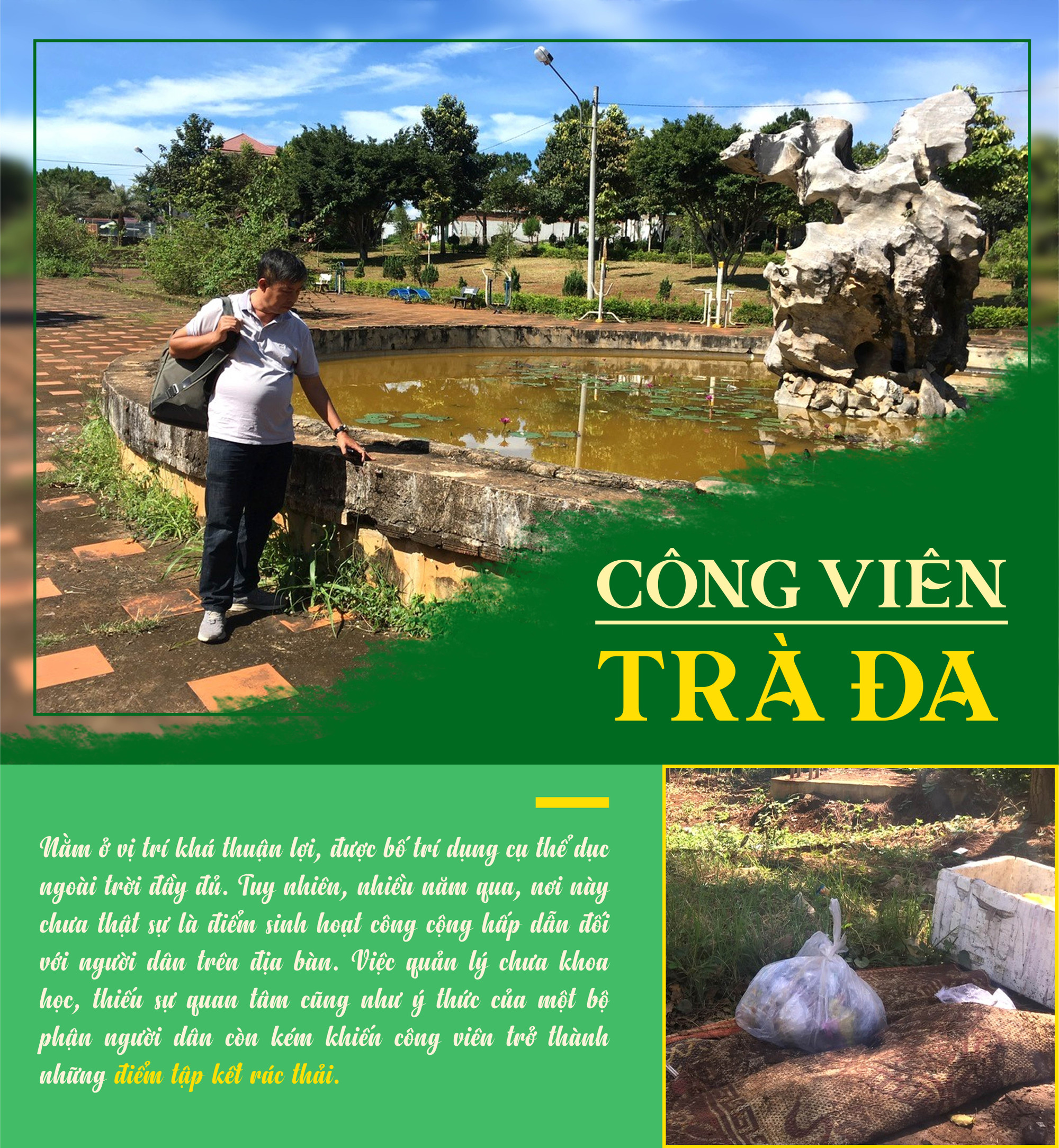 CÔNG VIÊN
TRÀ ĐA

Nằm ở vị trí khá thuận lợi, được bố trí dụng cụ thể dục ngoài trời đầy đủ. Tuy nhiên, nhiều năm qua, nơi này chưa thật sự là điểm sinh hoạt công cộng hấp dẫn đối với người dân trên địa bàn. Việc quản lý chưa khoa học, thiếu sự quan tâm cũng như ý thức của một bộ phận người dân còn kém khiến công viên trở thành những điểm tập kết rác thải.